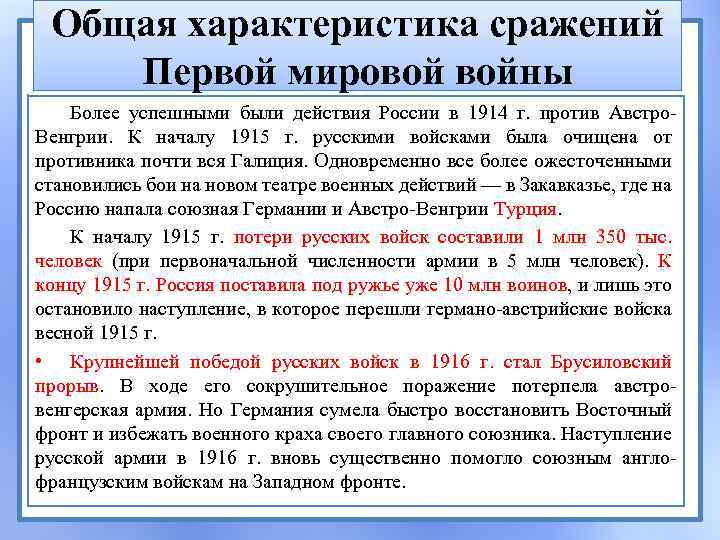 Общая характеристика сражений Первой мировой войны

Более успешными были действия России в 1914 г. против Австро-Венгрии. К началу 1915 г. русскими войсками была очищена от противника почти вся Галиция. Одновременно все более ожесточенными становились бои на новом театре военных действий — в Закавказье, где на Россию напала союзная Германии и Австро-Венгрии Турция.

К началу 1915 г. потери русских войск составили 1 млн 350 тыс. человек (при первоначальной численности армии в 5 млн человек). К концу 1915 г. Россия поставила под ружье уже 10 млн воинов, и лишь это остановило наступление, в которое перешли германо-австрийские войска весной 1915 г.

• Крупнейшей победой русских войск в 1916 г. стал Брусиловский прорыв. В ходе его сокрушительное поражение потерпела австро-венгерская армия. Но Германия сумела быстро восстановить Восточный фронт и избежать военного краха своего главного союзника. Наступление русской армии в 1916 г. вновь существенно помогло союзным англо-французским войскам на Западном фронте.